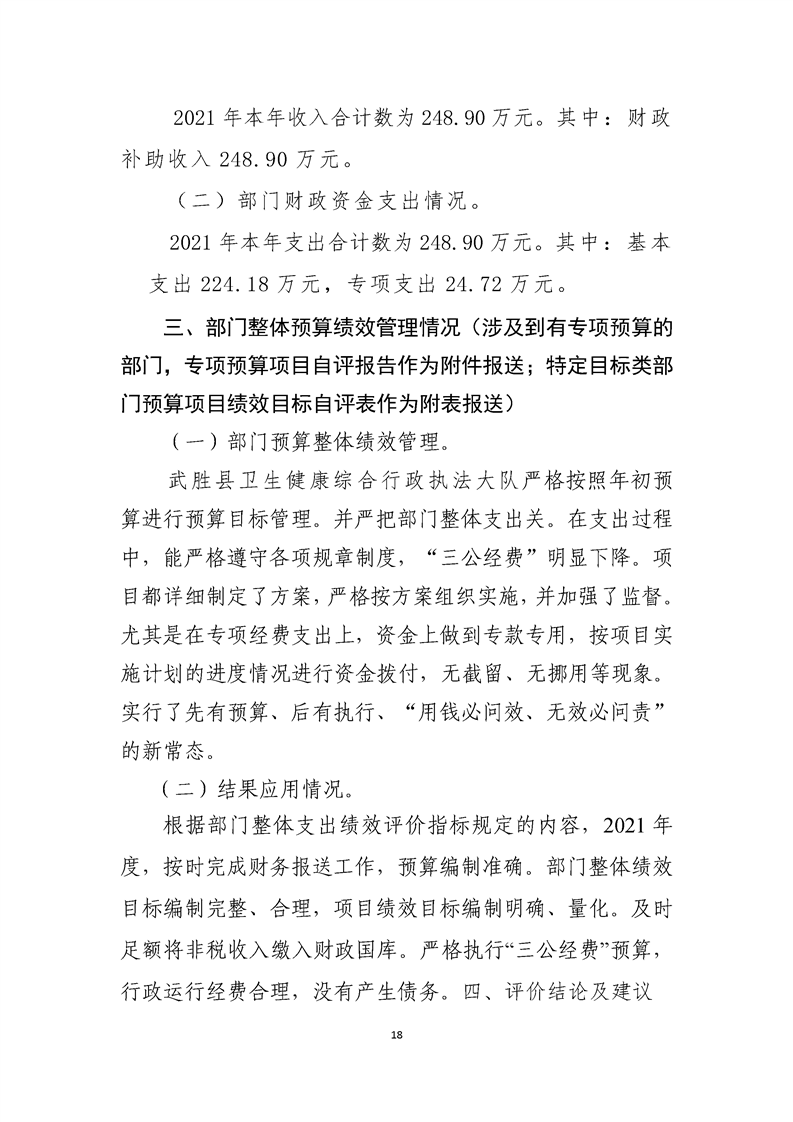 2021 年本年收入合计数为 248.90 万元。其中：财政补助收入 248.90 万元。

（二）部门财政资金支出情况。

2021 年本年支出合计数为 248.90 万元。其中：基本支出 224.18 万元，专项支出 24.72 万元。

三、部门整体预算绩效管理情况（涉及到有专项预算的部门，专项预算项目自评报告作为附件报送；特定目标类部门预算项目绩效目标自评表作为附表报送）

（一）部门预算整体绩效管理。

武胜县卫生健康综合行政执法大队严格按照年初预算进行预算目标管理。并严把部门整体支出关。在支出过程中，能严格遵守各项规章制度，“三公经费”明显下降。项目都详细制定了方案，严格按方案组织实施，并加强了监督。尤其是在专项经费支出上，资金上做到专款专用，按项目实施计划的进度情况进行资金拨付，无截留、无挪用等现象。实行了先有预算、后有执行、“用钱必问效、无效必问责”的新常态。

（二）结果应用情况。

根据部门整体支出绩效评价指标规定的内容，2021 年度，按时完成财务报送工作，预算编制准确。部门整体绩效目标编制完整、合理，项目绩效目标编制明确、量化。及时足额将非税收入缴入财政国库。严格执行“三公经费”预算，行政运行经费合理，没有产生债务。四、评价结论及建议

18